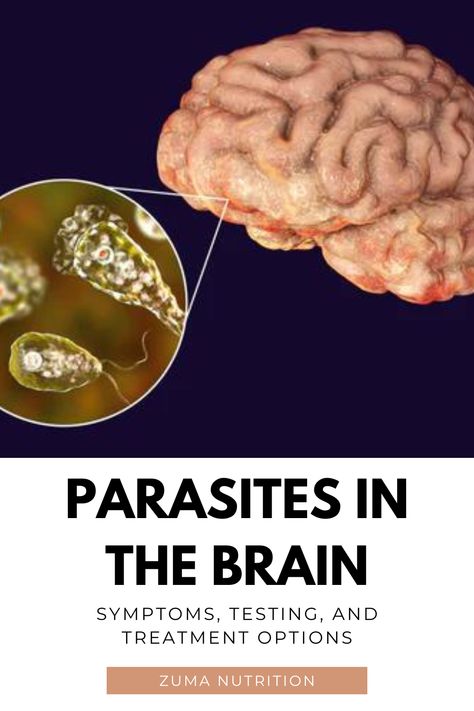 PARASITES IN THE BRAIN

SYMPTOMS, TESTING, AND TREATMENT OPTIONS

ZUMA NUTRITION